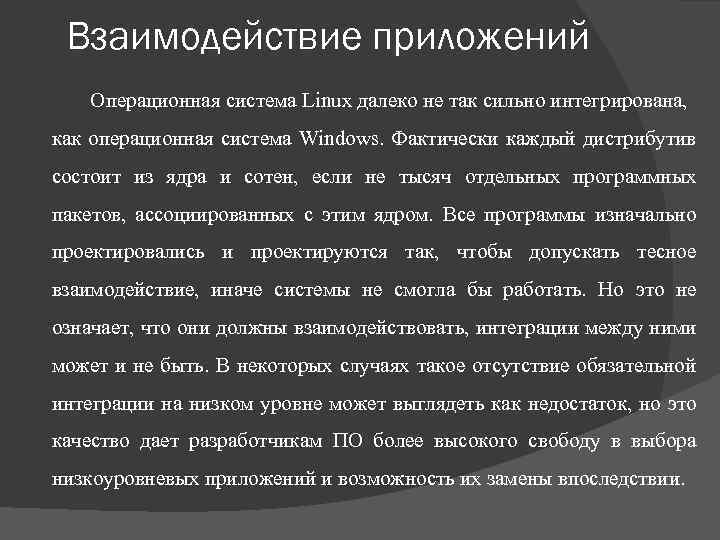 Взаимодействие приложений

Операционная система Linux далеко не так сильно интегрирована, как операционная система Windows. Фактически каждый дистрибутив состоит из ядра и сотен, если не тысяч отдельных программных пакетов, ассоциированных с этим ядром. Все программы изначально проектировались и проектируются так, чтобы допускать тесное взаимодействие, иначе системы не смогла бы работать. Но это не означает, что они должны взаимодействовать, интеграции между ними может и не быть. В некоторых случаях такое отсутствие обязательной интеграции на низком уровне может выглядеть как недостаток, но это качество дает разработчикам ПО более высокого свободу в выбора низкоуровневых приложений и возможность их замены впоследствии.